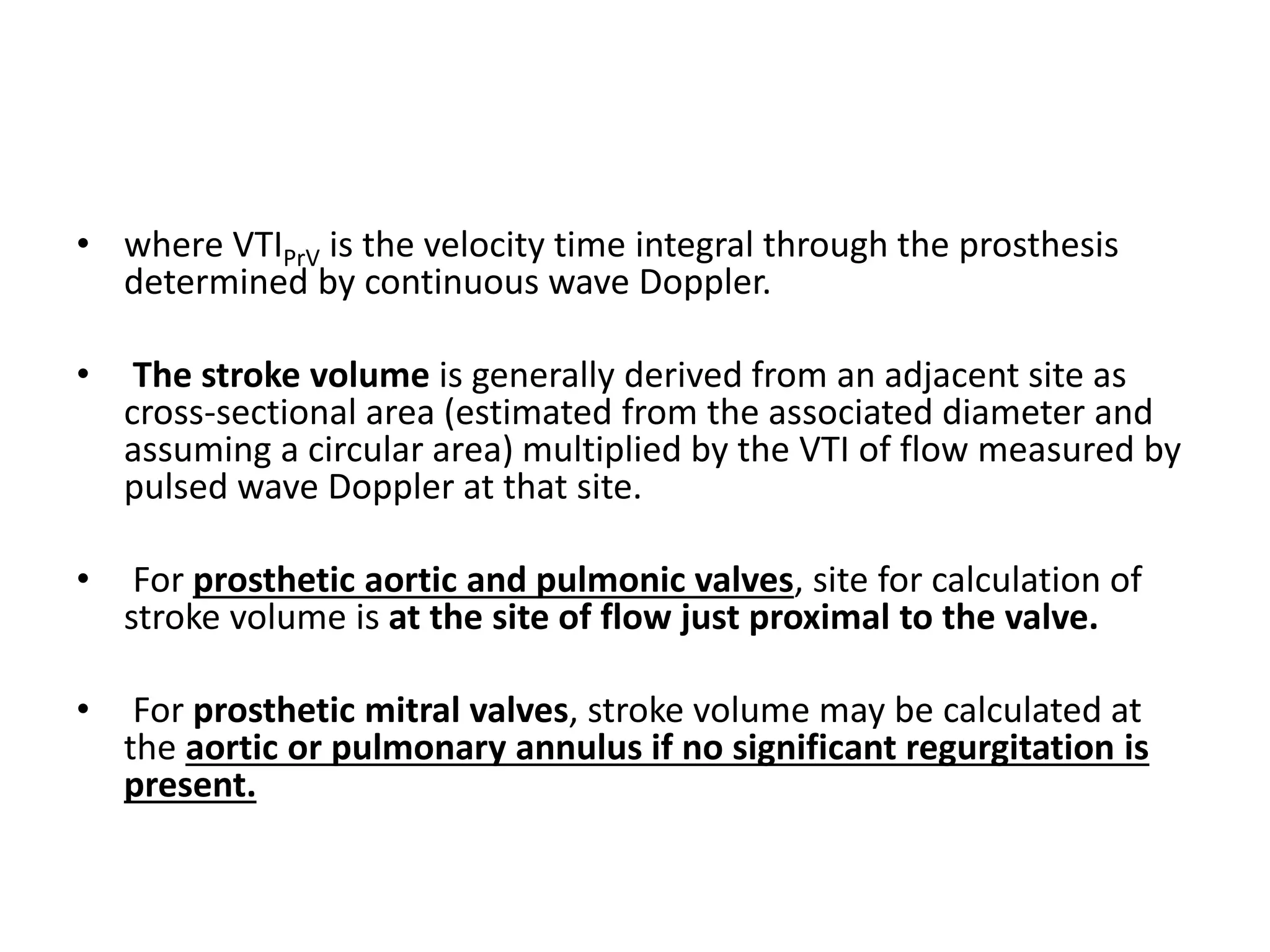 • where $VTI_{PrV}$ is the velocity time integral through the prosthesis determined by continuous wave Doppler.

• The stroke volume is generally derived from an adjacent site as cross-sectional area (estimated from the associated diameter and assuming a circular area) multiplied by the VTI of flow measured by pulsed wave Doppler at that site.

• For prosthetic aortic and pulmonic valves, site for calculation of stroke volume is at the site of flow just proximal to the valve.

• For prosthetic mitral valves, stroke volume may be calculated at the aortic or pulmonary annulus if no significant regurgitation is present.